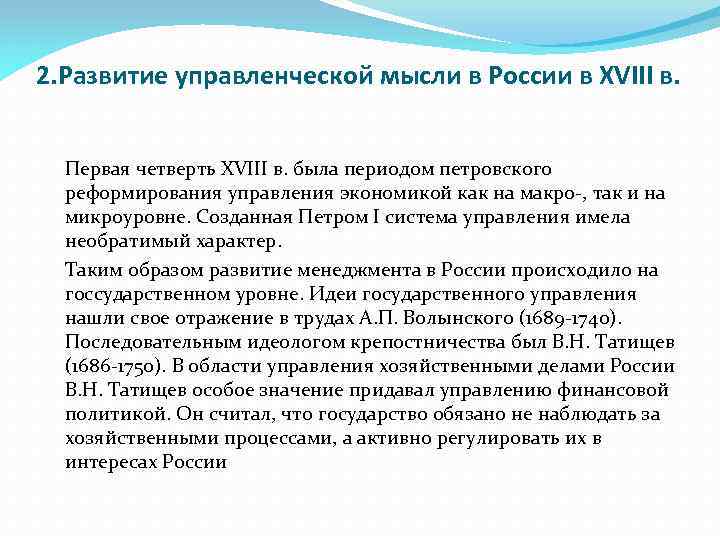 2.Развитие управленческой мысли в России в XVIII в.

Первая четверть XVIII в. была периодом петровского реформирования управления экономикой как на макро-, так и на микроуровне. Созданная Петром I система управления имела необратимый характер.

Таким образом развитие менеджмента в России происходило на госсударственном уровне. Идеи государственного управления нашли свое отражение в трудах А.П. Волынского (1689-1740). Последовательным идеологом крепостничества был В.Н. Татищев (1686-1750). В области управления хозяйственными делами России В.Н. Татищев особое значение придавал управлению финансовой политикой. Он считал, что государство обязано не наблюдать за хозяйственными процессами, а активно регулировать их в интересах России